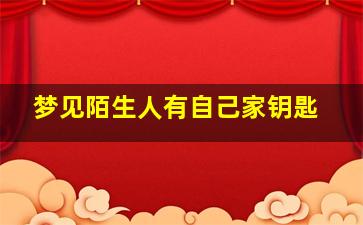 梦见陌生人有自己家钥匙